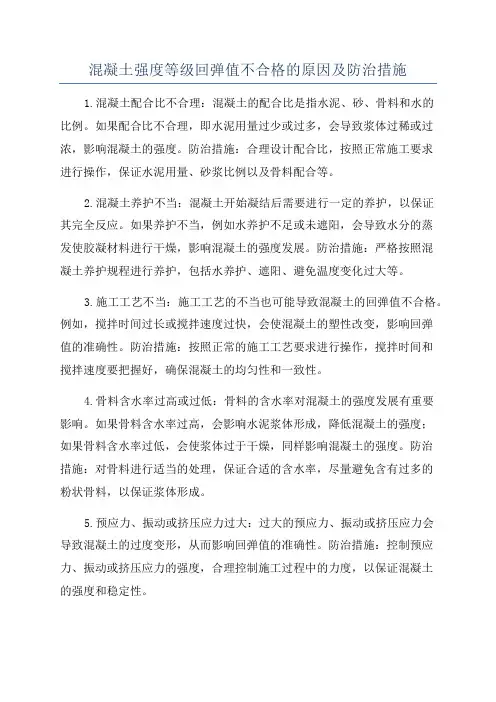 混凝土强度等级回弹值不合格的原因及防治措施

1.混凝土配合比不合理：混凝土的配合比是指水泥、砂、骨料和水的比例。如果配合比不合理，即水泥用量过少或过多，会导致浆体过稀或过浓，影响混凝土的强度。防治措施：合理设计配合比，按照正常施工要求进行操作，保证水泥用量、砂浆比例以及骨料配合等。

2.混凝土养护不当：混凝土开始凝结后需要进行一定的养护，以保证其完全反应。如果养护不当，例如水养护不足或未遮阳，会导致水分的蒸发使胶凝材料进行干燥，影响混凝土的强度发展。防治措施：严格按照混凝土养护规程进行养护，包括水养护、遮阳、避免温度变化过大等。

3.施工工艺不当：施工工艺的不当也可能导致混凝土的回弹值不合格。例如，搅拌时间过长或搅拌速度过快，会使混凝土的塑性改变，影响回弹值的准确性。防治措施：按照正常的施工工艺要求进行操作，搅拌时间和搅拌速度要把握好，确保混凝土的均匀性和一致性。

4.骨料含水率过高或过低：骨料的含水率对混凝土的强度发展有重要影响。如果骨料含水率过高，会影响水泥浆体形成，降低混凝土的强度；如果骨料含水率过低，会使浆体过于干燥，同样影响混凝土的强度。防治措施：对骨料进行适当的处理，保证合适的含水率，尽量避免含有过多的粉状骨料，以保证浆体形成。

5.预应力、振动或挤压应力过大：过大的预应力、振动或挤压应力会导致混凝土的过度变形，从而影响回弹值的准确性。防治措施：控制预应力、振动或挤压应力的强度，合理控制施工过程中的力度，以保证混凝土的强度和稳定性。